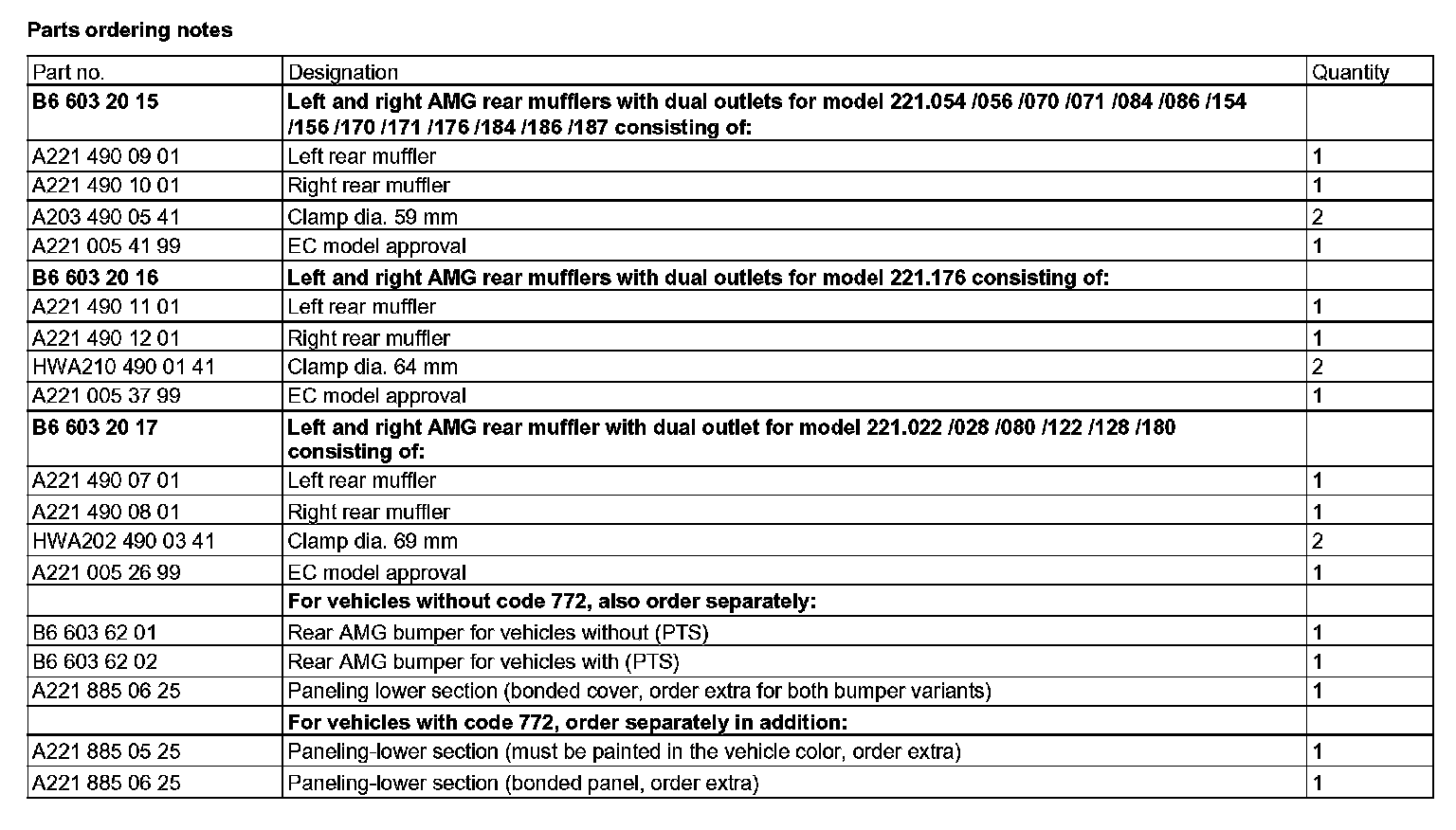 Parts ordering notes

| Part no. | Designation | Quantity |
|---|---|---|
| B6 603 20 15 | Left and right AMG rear mufflers with dual outlets for model 221.054 /056 /070 /071 /084 /086 /154 /156 /170 /171 /176 /184 /186 /187 consisting of: | |
| A221 490 09 01 | Left rear muffler | 1 |
| A221 490 10 01 | Right rear muffler | 1 |
| A203 490 05 41 | Clamp dia. 59 mm | 2 |
| A221 005 41 99 | EC model approval | 1 |
| B6 603 20 16 | Left and right AMG rear mufflers with dual outlets for model 221.176 consisting of: | |
| A221 490 11 01 | Left rear muffler | 1 |
| A221 490 12 01 | Right rear muffler | 1 |
| HWA210 490 01 41 | Clamp dia. 64 mm | 2 |
| A221 005 37 99 | EC model approval | 1 |
| B6 603 20 17 | Left and right AMG rear muffler with dual outlet for model 221.022 /028 /080 /122 /128 /180 consisting of: | |
| A221 490 07 01 | Left rear muffler | 1 |
| A221 490 08 01 | Right rear muffler | 1 |
| HWA202 490 03 41 | Clamp dia. 69 mm | 2 |
| A221 005 26 99 | EC model approval | 1 |
| | For vehicles without code 772, also order separately: | |
| B6 603 62 01 | Rear AMG bumper for vehicles without (PTS) | 1 |
| B6 603 62 02 | Rear AMG bumper for vehicles with (PTS) | 1 |
| A221 885 06 25 | Paneling lower section (bonded cover, order extra for both bumper variants) | 1 |
| | For vehicles with code 772, order separately in addition: | |
| A221 885 05 25 | Paneling-lower section (must be painted in the vehicle color, order extra) | 1 |
| A221 885 06 25 | Paneling-lower section (bonded panel, order extra) | 1 |